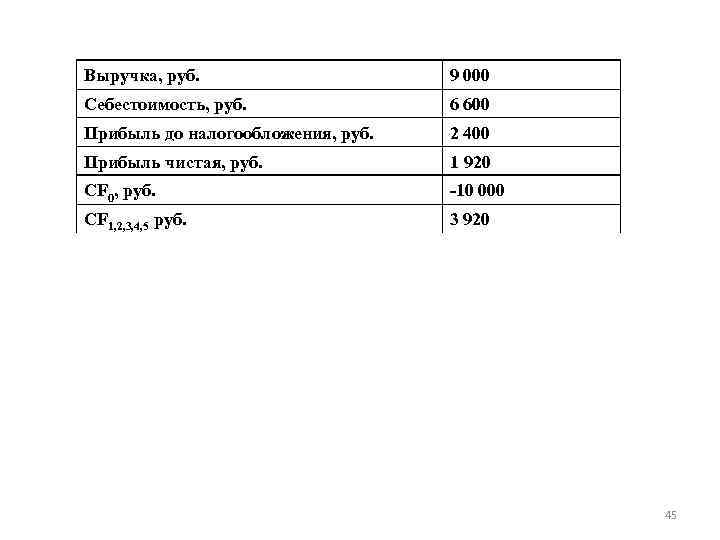 | Выручка, руб. | 9 000 |
|---|---|
| Себестоимость, руб. | 6 600 |
| Прибыль до налогообложения, руб. | 2 400 |
| Прибыль чистая, руб. | 1 920 |
| $CF_0$, руб. | -10 000 |
| $CF_{1,2,3,4,5}$ руб. | 3 920 |

45